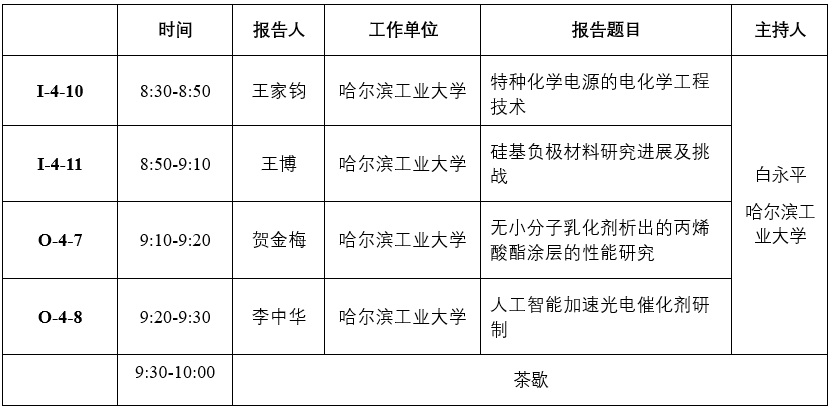 |  | 时间 | 报告人 | 工作单位 | 报告题目 | 主持人 |
|---|---|---|---|---|---|
| I-4-10 | 8:30-8:50 | 王家钧 | 哈尔滨工业大学 | 特种化学电源的电化学工程技术 | 白永平 哈尔滨工业大学 |
| I-4-11 | 8:50-9:10 | 王博 | 哈尔滨工业大学 | 硅基负极材料研究进展及挑战 | |
| O-4-7 | 9:10-9:20 | 贺金梅 | 哈尔滨工业大学 | 无小分子乳化剂析出的丙烯酸酯涂层的性能研究 | |
| O-4-8 | 9:20-9:30 | 李中华 | 哈尔滨工业大学 | 人工智能加速光电催化剂研制 | |
|  | 9:30-10:00 | 茶歇 | | | |